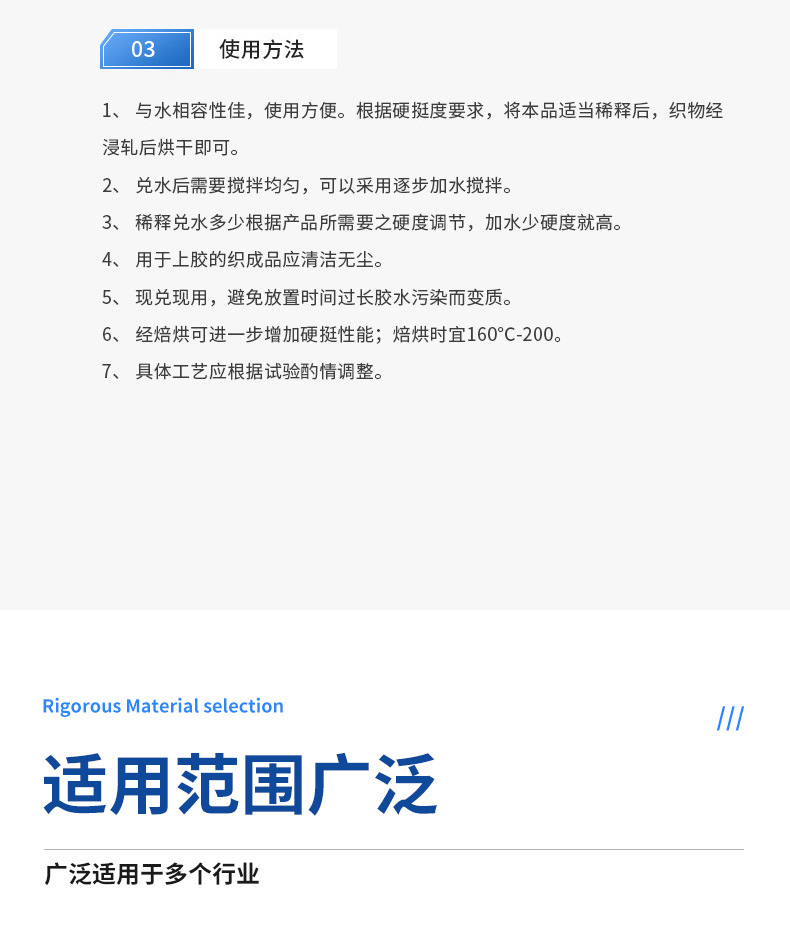 03 使用方法

1、 与水相容性佳，使用方便。根据硬挺度要求，将本品适当稀释后，织物经浸轧后烘干即可。

2、 兑水后需要搅拌均匀，可以采用逐步加水搅拌。

3、 稀释兑水多少根据产品所需要之硬度调节，加水少硬度就高。

4、 用于上胶的织成品应清洁无尘。

5、 现兑现用，避免放置时间过长胶水污染而变质。

6、 经焙烘可进一步增加硬挺性能；焙烘时宜160°C-200。

7、 具体工艺应根据试验酌情调整。

Rigorous Material selection

///

适用范围广泛

广泛适用于多个行业